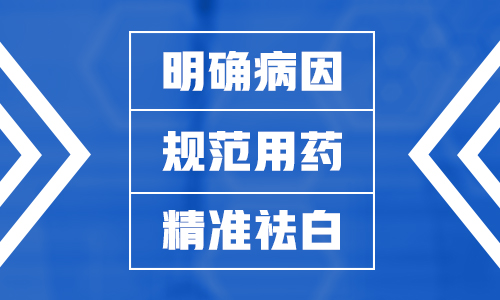 明确病因

规范用药

精准祛白